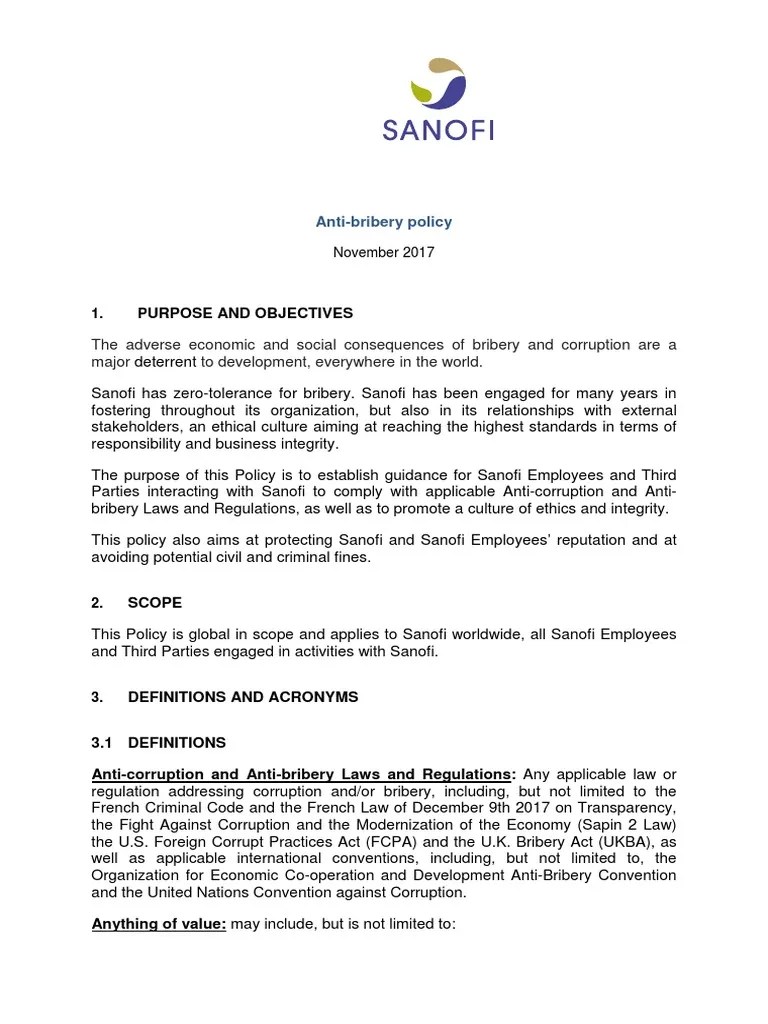 SANOFI

Anti-bribery policy

November 2017

1. PURPOSE AND OBJECTIVES

The adverse economic and social consequences of bribery and corruption are a major deterrent to development, everywhere in the world.

Sanofi has zero-tolerance for bribery. Sanofi has been engaged for many years in fostering throughout its organization, but also in its relationships with external stakeholders, an ethical culture aiming at reaching the highest standards in terms of responsibility and business integrity.

The purpose of this Policy is to establish guidance for Sanofi Employees and Third Parties interacting with Sanofi to comply with applicable Anti-corruption and Anti-bribery Laws and Regulations, as well as to promote a culture of ethics and integrity.

This policy also aims at protecting Sanofi and Sanofi Employees' reputation and at avoiding potential civil and criminal fines.

2. SCOPE

This Policy is global in scope and applies to Sanofi worldwide, all Sanofi Employees and Third Parties engaged in activities with Sanofi.

3. DEFINITIONS AND ACRONYMS

3.1 DEFINITIONS

Anti-corruption and Anti-bribery Laws and Regulations: Any applicable law or regulation addressing corruption and/or bribery, including, but not limited to the French Criminal Code and the French Law of December 9th 2017 on Transparency, the Fight Against Corruption and the Modernization of the Economy (Sapin 2 Law) the U.S. Foreign Corrupt Practices Act (FCPA) and the U.K. Bribery Act (UKBA), as well as applicable international conventions, including, but not limited to, the Organization for Economic Co-operation and Development Anti-Bribery Convention and the United Nations Convention against Corruption.

Anything of value: may include, but is not limited to: